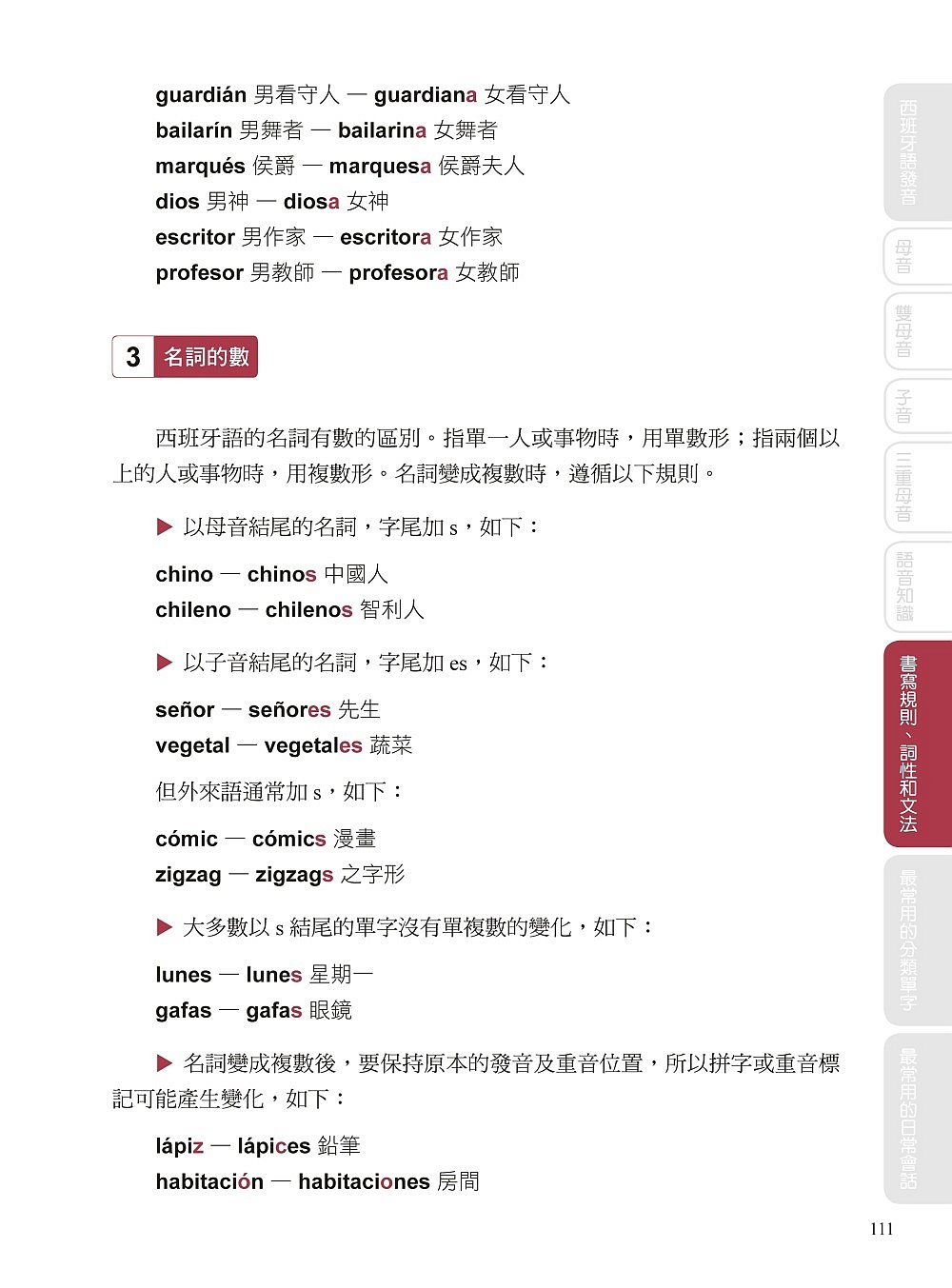 guardián 男看守人 — guardiana 女看守人
bailarín 男舞者 — bailarina 女舞者
marqués 侯爵 — marquesa 侯爵夫人
dios 男神 — diosa 女神
escritor 男作家 — escritora 女作家
profesor 男教師 — profesora 女教師

3 名詞的數

西班牙語的名詞有數的區別。指單一人或事物時，用單數形；指兩個以上的人或事物時，用複數形。名詞變成複數時，遵循以下規則。

▶ 以母音結尾的名詞，字尾加s，如下：

chino — chinos 中國人
chileno — chilenos 智利人

▶ 以子音結尾的名詞，字尾加es，如下：

señor — señores 先生
vegetal — vegetales 蔬菜

但外來語通常加s，如下：

cómic — cómics 漫畫
zigzag — zigzags 之字形

▶ 大多數以s結尾的單字沒有單複數的變化，如下：

lunes — lunes 星期一
gafas — gafas 眼鏡

▶ 名詞變成複數後，要保持原本的發音及重音位置，所以拼字或重音標記可能產生變化，如下：

lápiz — lápices 鉛筆
habitación — habitaciones 房間

西班牙語發音
母音
雙母音
子音
三重母音
語音知識
書寫規則、詞性和文法
最常用的分類單字
最常用的日常會話

111